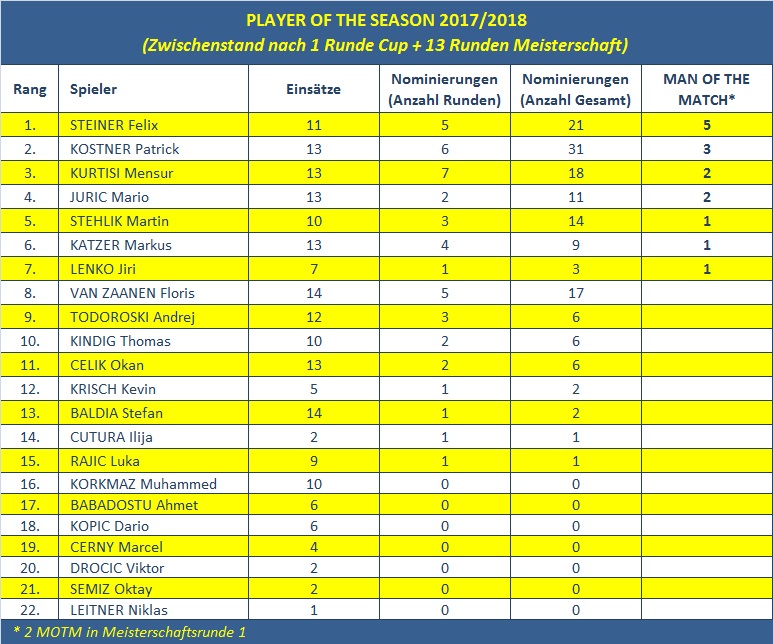 PLAYER OF THE SEASON 2017/2018
(Zwischenstand nach 1 Runde Cup + 13 Runden Meisterschaft)

| Rang | Spieler | Einsätze | Nominierungen (Anzahl Runden) | Nominierungen (Anzahl Gesamt) | MAN OF THE MATCH* |
|---|---|---|---|---|---|
| 1. | STEINER Felix | 11 | 5 | 21 | 5 |
| 2. | KOSTNER Patrick | 13 | 6 | 31 | 3 |
| 3. | KURTISI Mensur | 13 | 7 | 18 | 2 |
| 4. | JURIC Mario | 13 | 2 | 11 | 2 |
| 5. | STEHLIK Martin | 10 | 3 | 14 | 1 |
| 6. | KATZER Markus | 13 | 4 | 9 | 1 |
| 7. | LENKO Jiri | 7 | 1 | 3 | 1 |
| 8. | VAN ZAANEN Floris | 14 | 5 | 17 | |
| 9. | TODOROSKI Andrej | 12 | 3 | 6 | |
| 10. | KINDIG Thomas | 10 | 2 | 6 | |
| 11. | CELIK Okan | 13 | 2 | 6 | |
| 12. | KRISCH Kevin | 5 | 1 | 2 | |
| 13. | BALDIA Stefan | 14 | 1 | 2 | |
| 14. | CUTURA Ilija | 2 | 1 | 1 | |
| 15. | RAJIC Luka | 9 | 1 | 1 | |
| 16. | KORKMAZ Muhammed | 10 | 0 | 0 | |
| 17. | BABADOSTU Ahmet | 6 | 0 | 0 | |
| 18. | KOPIC Dario | 6 | 0 | 0 | |
| 19. | CERNY Marcel | 4 | 0 | 0 | |
| 20. | DROCIC Viktor | 2 | 0 | 0 | |
| 21. | SEMIZ Oktay | 2 | 0 | 0 | |
| 22. | LEITNER Niklas | 1 | 0 | 0 | |

* 2 MOTM in Meisterschaftsrunde 1